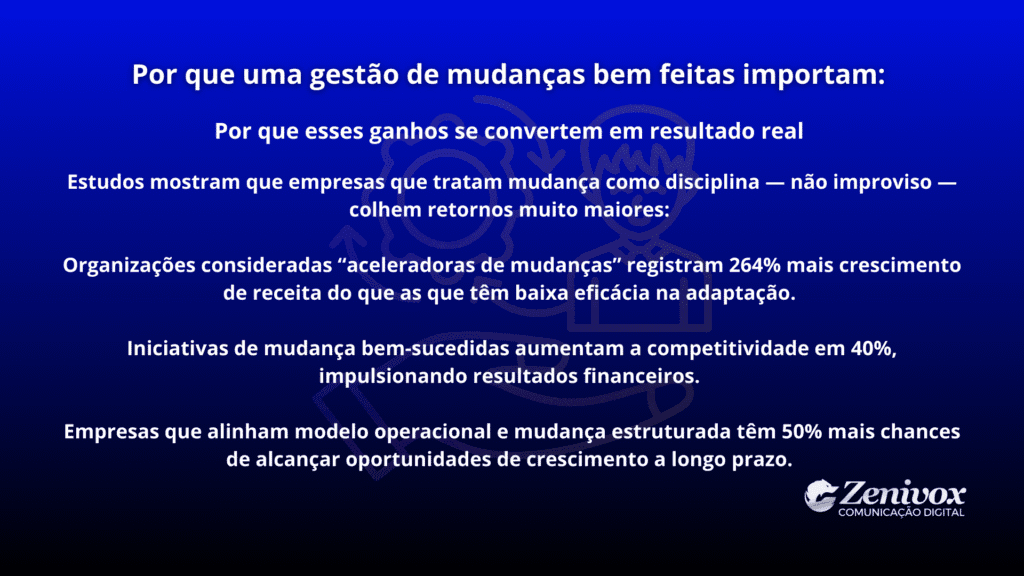 Por que uma gestão de mudanças bem feitas importam:

Por que esses ganhos se convertem em resultado real

Estudos mostram que empresas que tratam mudança como disciplina — não improviso — colhem retornos muito maiores:

Organizações consideradas “aceleradoras de mudanças” registram 264% mais crescimento de receita do que as que têm baixa eficácia na adaptação.

Iniciativas de mudança bem-sucedidas aumentam a competitividade em 40%, impulsionando resultados financeiros.

Empresas que alinham modelo operacional e mudança estruturada têm 50% mais chances de alcançar oportunidades de crescimento a longo prazo.

Zenivox
COMUNICAÇÃO DIGITAL